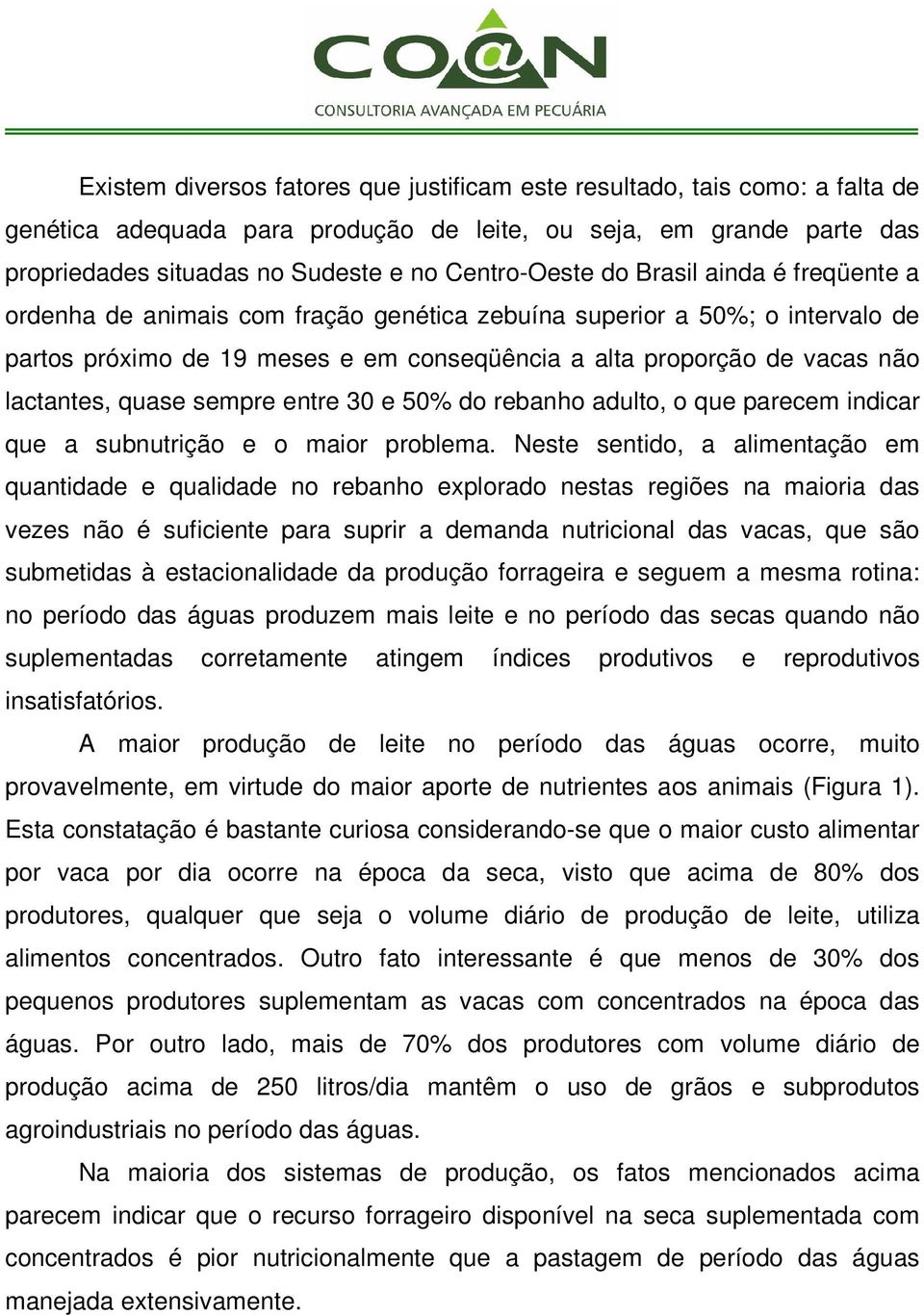 CO@N
CONSULTORIA AVANÇADA EM PECUÁRIA

Existem diversos fatores que justificam este resultado, tais como: a falta de genética adequada para produção de leite, ou seja, em grande parte das propriedades situadas no Sudeste e no Centro-Oeste do Brasil ainda é freqüente a ordenha de animais com fração genética zebuína superior a 50%; o intervalo de partos próximo de 19 meses e em conseqüência a alta proporção de vacas não lactantes, quase sempre entre 30 e 50% do rebanho adulto, o que parecem indicar que a subnutrição e o maior problema. Neste sentido, a alimentação em quantidade e qualidade no rebanho explorado nestas regiões na maioria das vezes não é suficiente para suprir a demanda nutricional das vacas, que são submetidas à estacionalidade da produção forrageira e seguem a mesma rotina: no período das águas produzem mais leite e no período das secas quando não suplementadas corretamente atingem índices produtivos e reprodutivos insatisfatórios.

A maior produção de leite no período das águas ocorre, muito provavelmente, em virtude do maior aporte de nutrientes aos animais (Figura 1). Esta constatação é bastante curiosa considerando-se que o maior custo alimentar por vaca por dia ocorre na época da seca, visto que acima de 80% dos produtores, qualquer que seja o volume diário de produção de leite, utiliza alimentos concentrados. Outro fato interessante é que menos de 30% dos pequenos produtores suplementam as vacas com concentrados na época das águas. Por outro lado, mais de 70% dos produtores com volume diário de produção acima de 250 litros/dia mantêm o uso de grãos e subprodutos agroindustriais no período das águas.

Na maioria dos sistemas de produção, os fatos mencionados acima parecem indicar que o recurso forrageiro disponível na seca suplementada com concentrados é pior nutricionalmente que a pastagem de período das águas manejada extensivamente.